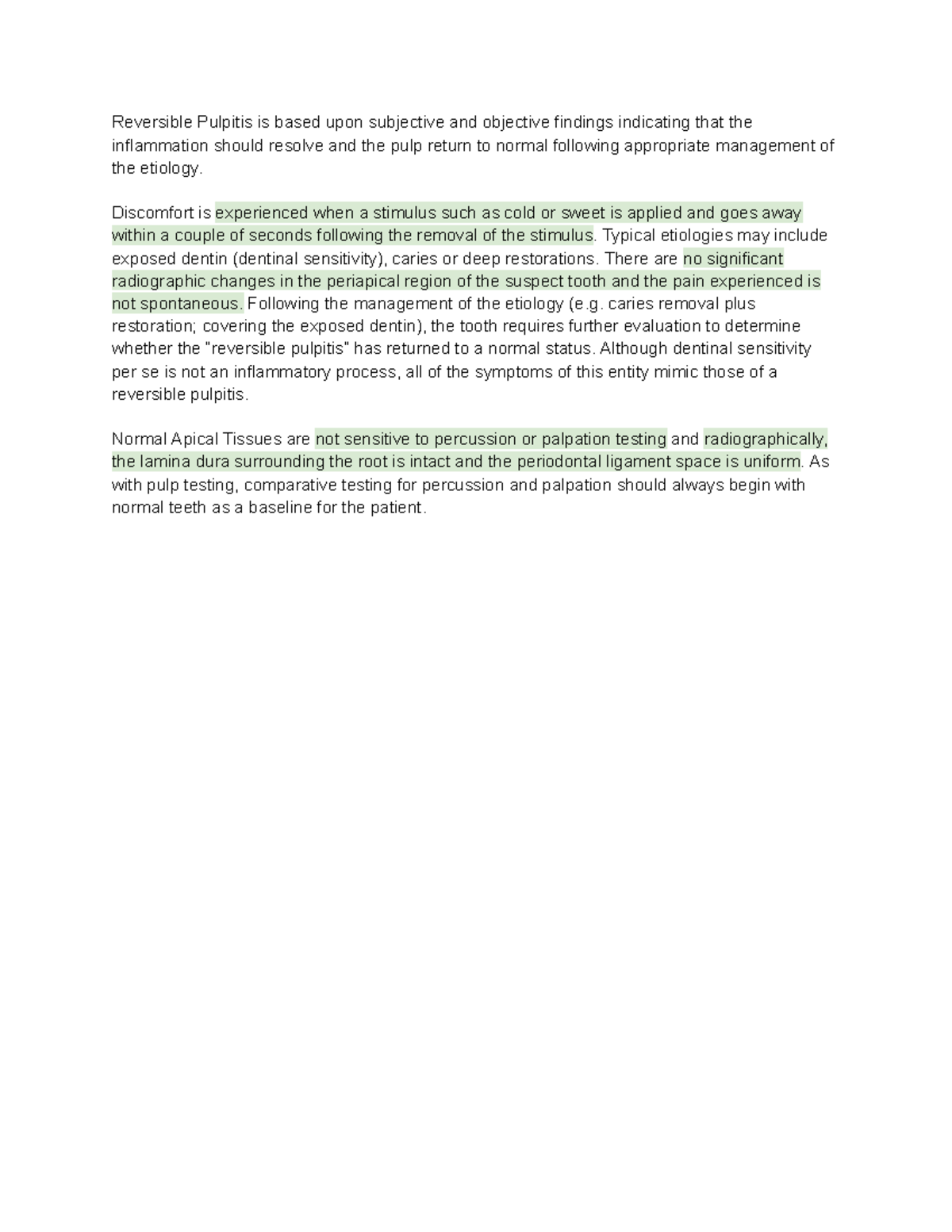 Reversible Pulpitis is based upon subjective and objective findings indicating that the inflammation should resolve and the pulp return to normal following appropriate management of the etiology.

Discomfort is experienced when a stimulus such as cold or sweet is applied and goes away within a couple of seconds following the removal of the stimulus. Typical etiologies may include exposed dentin (dentinal sensitivity), caries or deep restorations. There are no significant radiographic changes in the periapical region of the suspect tooth and the pain experienced is not spontaneous. Following the management of the etiology (e.g. caries removal plus restoration; covering the exposed dentin), the tooth requires further evaluation to determine whether the "reversible pulpitis" has returned to a normal status. Although dentinal sensitivity per se is not an inflammatory process, all of the symptoms of this entity mimic those of a reversible pulpitis.

Normal Apical Tissues are not sensitive to percussion or palpation testing and radiographically, the lamina dura surrounding the root is intact and the periodontal ligament space is uniform. As with pulp testing, comparative testing for percussion and palpation should always begin with normal teeth as a baseline for the patient.